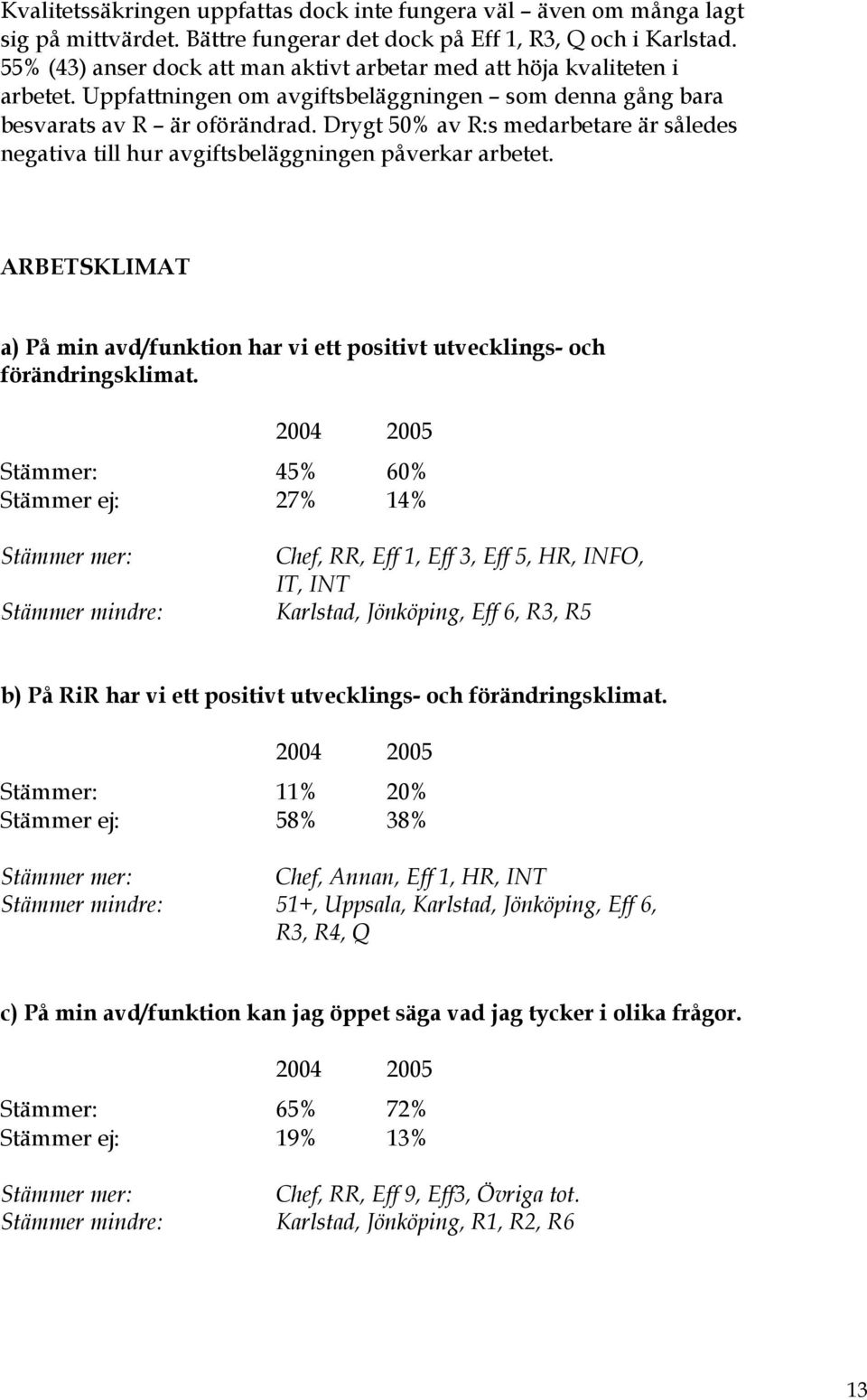 Kvalitetssäkringen uppfattas dock inte fungera väl – även om många lagt sig på mittvärdet. Bättre fungerar det dock på Eff 1, R3, Q och i Karlstad. 55% (43) anser dock att man aktivt arbetar med att höja kvaliteten i arbetet. Uppfattningen om avgiftsbeläggningen – som denna gång bara besvarats av R – är oförändrad. Drygt 50% av R:s medarbetare är således negativa till hur avgiftsbeläggningen påverkar arbetet.

ARBETSKLIMAT

a) På min avd/funktion har vi ett positivt utvecklings- och förändringsklimat.

| | 2004 | 2005 |
|---|---|---|
| Stämmer: | 45% | 60% |
| Stämmer ej: | 27% | 14% |

Stämmer mer: Chef, RR, Eff 1, Eff 3, Eff 5, HR, INFO, IT, INT
Stämmer mindre: Karlstad, Jönköping, Eff 6, R3, R5

b) På RiR har vi ett positivt utvecklings- och förändringsklimat.

| | 2004 | 2005 |
|---|---|---|
| Stämmer: | 11% | 20% |
| Stämmer ej: | 58% | 38% |

Stämmer mer: Chef, Annan, Eff 1, HR, INT
Stämmer mindre: 51+, Uppsala, Karlstad, Jönköping, Eff 6, R3, R4, Q

c) På min avd/funktion kan jag öppet säga vad jag tycker i olika frågor.

| | 2004 | 2005 |
|---|---|---|
| Stämmer: | 65% | 72% |
| Stämmer ej: | 19% | 13% |

Stämmer mer: Chef, RR, Eff 9, Eff3, Övriga tot.
Stämmer mindre: Karlstad, Jönköping, R1, R2, R6

13